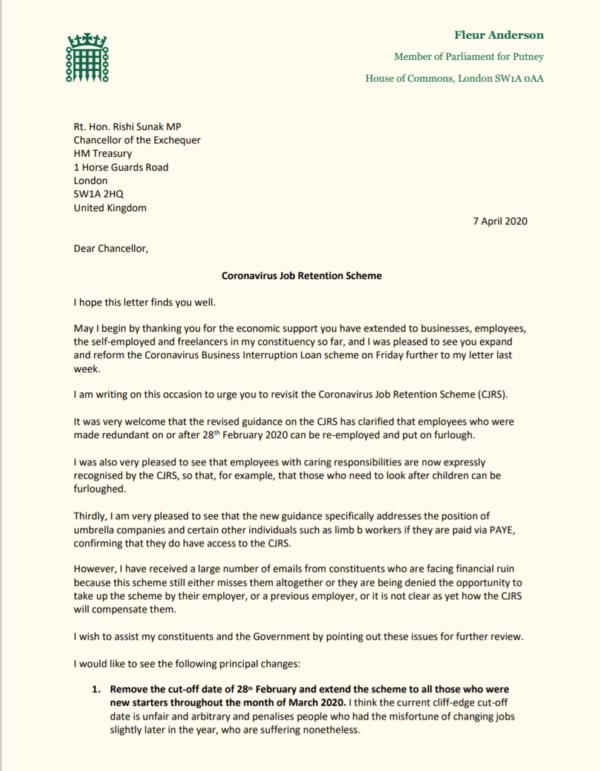 Fleur Anderson

Member of Parliament for Putney

House of Commons, London SW1A 0AA

Rt. Hon. Rishi Sunak MP
Chancellor of the Exchequer
HM Treasury
1 Horse Guards Road
London
SW1A 2HQ
United Kingdom

7 April 2020

Dear Chancellor,

Coronavirus Job Retention Scheme

I hope this letter finds you well.

May I begin by thanking you for the economic support you have extended to businesses, employees, the self-employed and freelancers in my constituency so far, and I was pleased to see you expand and reform the Coronavirus Business Interruption Loan scheme on Friday further to my letter last week.

I am writing on this occasion to urge you to revisit the Coronavirus Job Retention Scheme (CJRS).

It was very welcome that the revised guidance on the CJRS has clarified that employees who were made redundant on or after 28th February 2020 can be re-employed and put on furlough.

I was also very pleased to see that employees with caring responsibilities are now expressly recognised by the CJRS, so that, for example, that those who need to look after children can be furloughed.

Thirdly, I am very pleased to see that the new guidance specifically addresses the position of umbrella companies and certain other individuals such as limb b workers if they are paid via PAYE, confirming that they do have access to the CJRS.

However, I have received a large number of emails from constituents who are facing financial ruin because this scheme still either misses them altogether or they are being denied the opportunity to take up the scheme by their employer, or a previous employer, or it is not clear as yet how the CJRS will compensate them.

I wish to assist my constituents and the Government by pointing out these issues for further review.

I would like to see the following principal changes:

1. Remove the cut-off date of 28th February and extend the scheme to all those who were new starters throughout the month of March 2020. I think the current cliff-edge cut-off date is unfair and arbitrary and penalises people who had the misfortune of changing jobs slightly later in the year, who are suffering nonetheless.